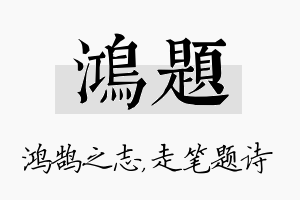 鴻題

鸿鹄之志，走笔题诗